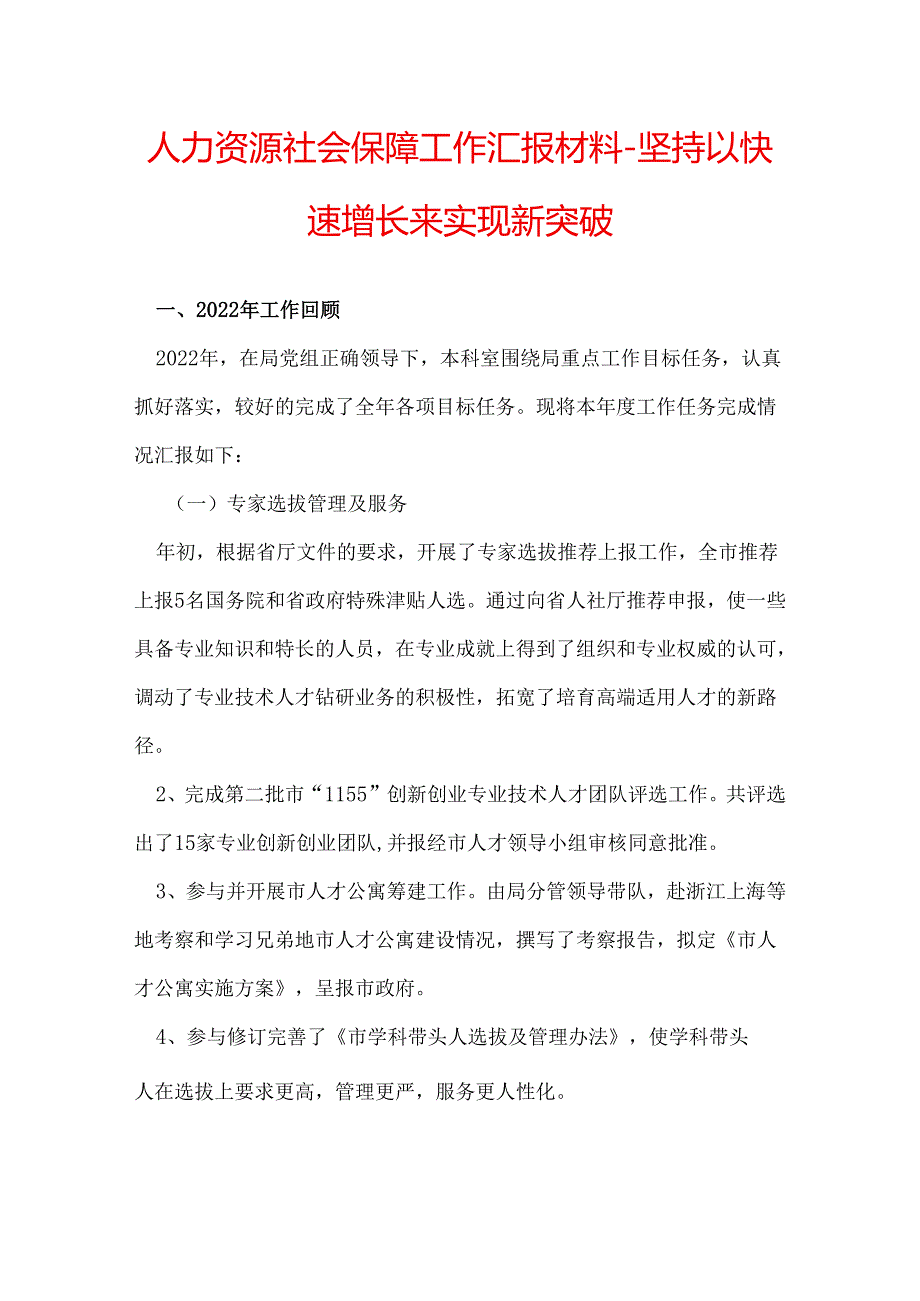 人力资源社会保障工作汇报材料-坚持以快速增长来实现新突破

一、2022年工作回顾

2022年，在局党组正确领导下，本科室围绕局重点工作目标任务，认真抓好落实，较好的完成了全年各项目标任务。现将本年度工作任务完成情况汇报如下：

（一）专家选拔管理及服务

年初，根据省厅文件的要求，开展了专家选拔推荐上报工作，全市推荐上报5名国务院和省政府特殊津贴人选。通过向省人社厅推荐申报，使一些具备专业知识和特长的人员，在专业成就上得到了组织和专业权威的认可，调动了专业技术人才钻研业务的积极性，拓宽了培育高端适用人才的新路径。

2、完成第二批市“1155”创新创业专业技术人才团队评选工作。共评选出了15家专业创新创业团队,并报经市人才领导小组审核同意批准。

3、参与并开展市人才公寓筹建工作。由局分管领导带队，赴浙江上海等地考察和学习兄弟地市人才公寓建设情况，撰写了考察报告，拟定《市人才公寓实施方案》，呈报市政府。

4、参与修订完善了《市学科带头人选拔及管理办法》，使学科带头人在选拔上要求更高，管理更严，服务更人性化。